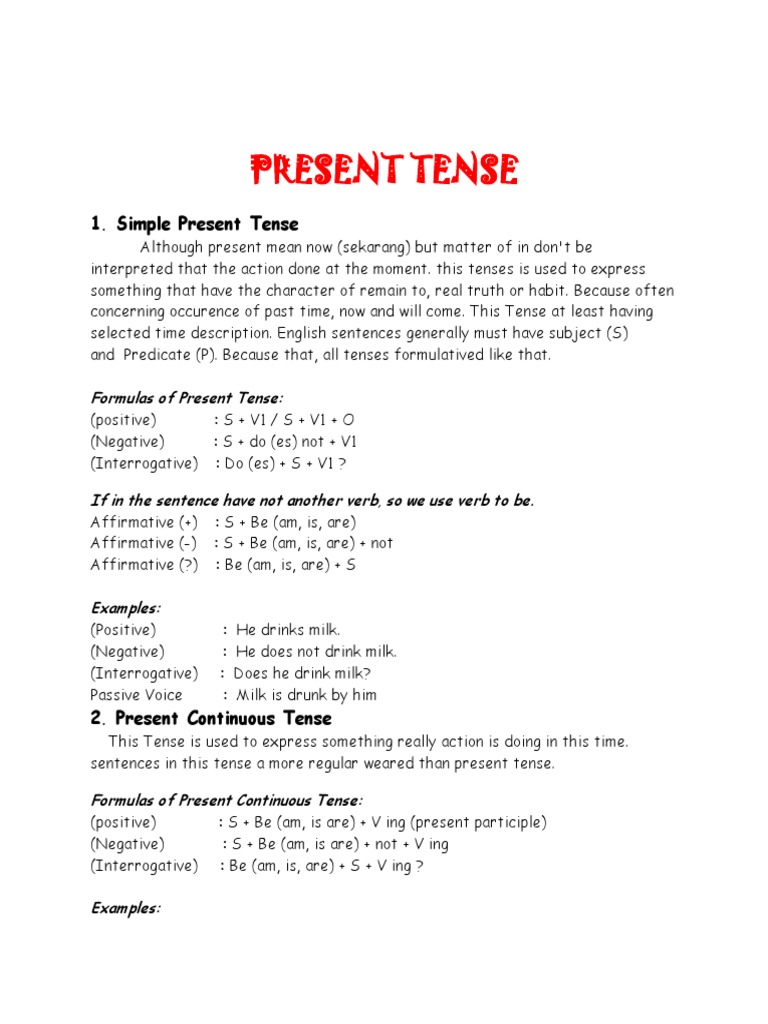 PRESENT TENSE

1. Simple Present Tense

Although present mean now (sekarang) but matter of in don't be interpreted that the action done at the moment. this tenses is used to express something that have the character of remain to, real truth or habit. Because often concerning occurence of past time, now and will come. This Tense at least having selected time description. English sentences generally must have subject (S) and Predicate (P). Because that, all tenses formulatived like that.

Formulas of Present Tense:
(positive) : S + V1 / S + V1 + O
(Negative) : S + do (es) not + V1
(Interrogative) : Do (es) + S + V1 ?

If in the sentence have not another verb, so we use verb to be.
Affirmative (+) : S + Be (am, is, are)
Affirmative (-) : S + Be (am, is, are) + not
Affirmative (?) : Be (am, is, are) + S

Examples:
(Positive) : He drinks milk.
(Negative) : He does not drink milk.
(Interrogative) : Does he drink milk?
Passive Voice : Milk is drunk by him

2. Present Continuous Tense

This Tense is used to express something really action is doing in this time. sentences in this tense a more regular weared than present tense.

Formulas of Present Continuous Tense:
(positive) : S + Be (am, is are) + V ing (present participle)
(Negative) : S + Be (am, is are) + not + V ing
(Interrogative) : Be (am, is, are) + S + V ing ?

Examples: